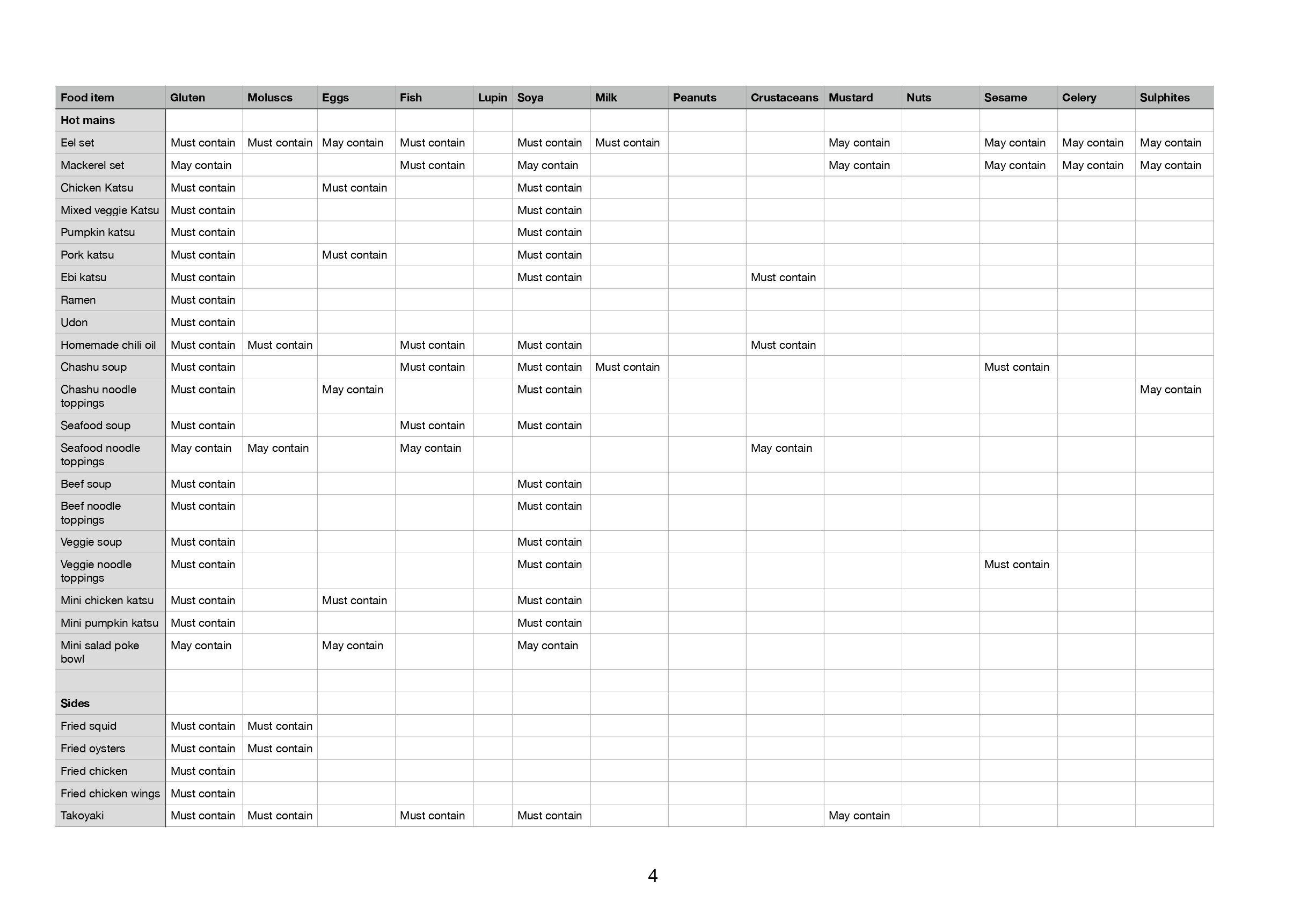 | Food item | Gluten | Moluscs | Eggs | Fish | Lupin | Soya | Milk | Peanuts | Crustaceans | Mustard | Nuts | Sesame | Celery | Sulphites |
|---|---|---|---|---|---|---|---|---|---|---|---|---|---|---|
| **Hot mains** | | | | | | | | | | | | | | |
| Eel set | Must contain | Must contain | May contain | Must contain | | Must contain | Must contain | | | May contain | | May contain | May contain | May contain |
| Mackerel set | May contain | | | Must contain | | May contain | | | | May contain | | May contain | May contain | May contain |
| Chicken Katsu | Must contain | | Must contain | | | Must contain | | | | | | | | |
| Mixed veggie Katsu | Must contain | | | | | Must contain | | | | | | | | |
| Pumpkin katsu | Must contain | | | | | Must contain | | | | | | | | |
| Pork katsu | Must contain | | Must contain | | | Must contain | | | | | | | | |
| Ebi katsu | Must contain | | | | | Must contain | | | Must contain | | | | | |
| Ramen | Must contain | | | | | | | | | | | | | |
| Udon | Must contain | | | | | | | | | | | | | |
| Homemade chili oil | Must contain | Must contain | | Must contain | | Must contain | | | Must contain | | | | | |
| Chashu soup | Must contain | | | Must contain | | Must contain | Must contain | | | | | Must contain | | |
| Chashu noodle toppings | Must contain | | May contain | | | Must contain | | | | | | | | May contain |
| Seafood soup | Must contain | | | Must contain | | Must contain | | | | | | | | |
| Seafood noodle toppings | May contain | May contain | | May contain | | | | | May contain | | | | | |
| Beef soup | Must contain | | | | | Must contain | | | | | | | | |
| Beef noodle toppings | Must contain | | | | | Must contain | | | | | | | | |
| Veggie soup | Must contain | | | | | Must contain | | | | | | | | |
| Veggie noodle toppings | Must contain | | | | | Must contain | | | | | | Must contain | | |
| Mini chicken katsu | Must contain | | Must contain | | | Must contain | | | | | | | | |
| Mini pumpkin katsu | Must contain | | | | | Must contain | | | | | | | | |
| Mini salad poke bowl | May contain | | May contain | | | May contain | | | | | | | | |
| | | | | | | | | | | | | | | |
| **Sides** | | | | | | | | | | | | | | |
| Fried squid | Must contain | Must contain | | | | | | | | | | | | |
| Fried oysters | Must contain | Must contain | | | | | | | | | | | | |
| Fried chicken | Must contain | | | | | | | | | | | | | |
| Fried chicken wings | Must contain | | | | | | | | | | | | | |
| Takoyaki | Must contain | Must contain | | Must contain | | Must contain | | | | May contain | | | | |

4